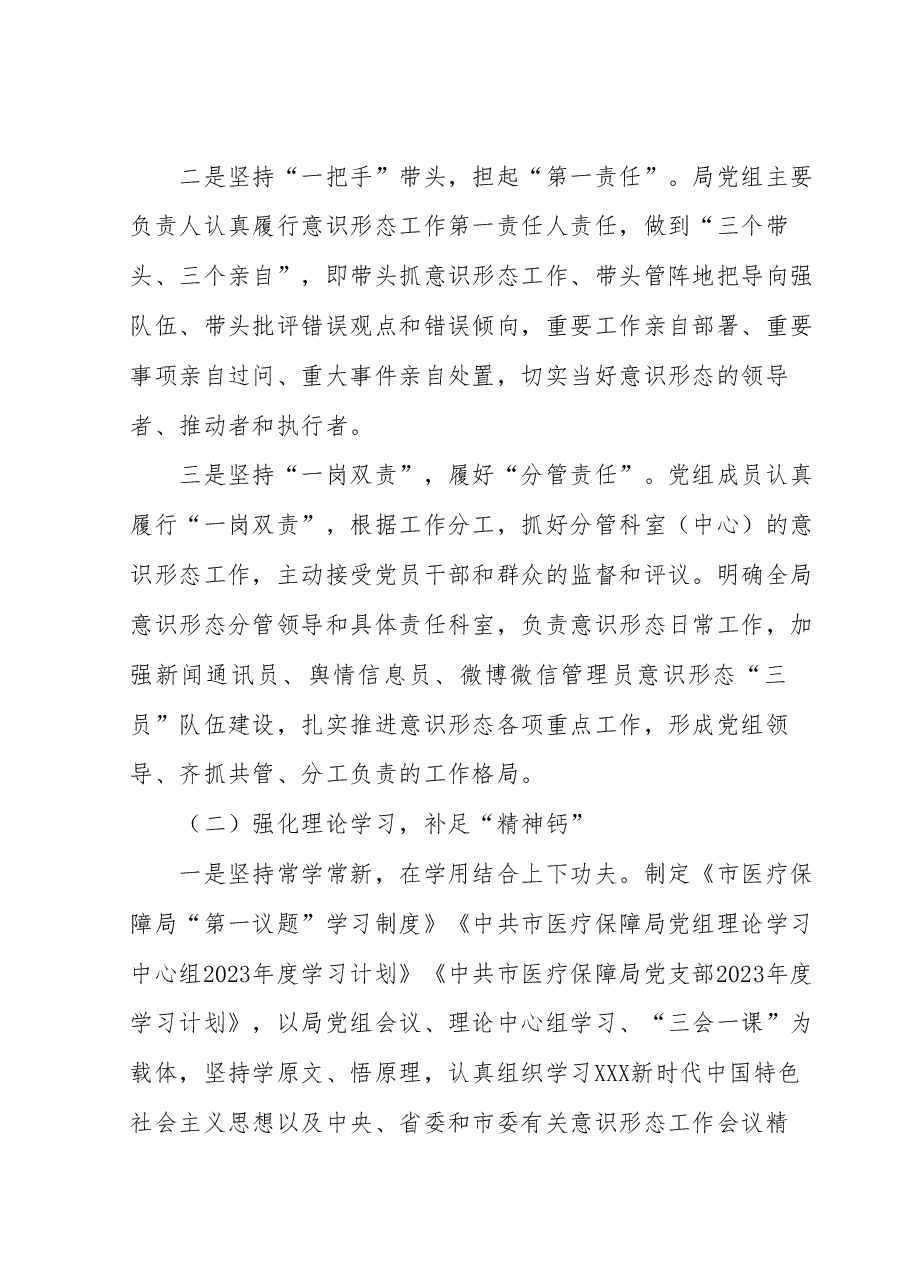 二是坚持“一把手”带头，担起“第一责任”。局党组主要负责人认真履行意识形态工作第一责任人责任，做到“三个带头、三个亲自”，即带头抓意识形态工作、带头管阵地把导向强队伍、带头批评错误观点和错误倾向，重要工作亲自部署、重要事项亲自过问、重大事件亲自处置，切实当好意识形态的领导者、推动者和执行者。

三是坚持“一岗双责”，履好“分管责任”。党组成员认真履行“一岗双责”，根据工作分工，抓好分管科室（中心）的意识形态工作，主动接受党员干部和群众的监督和评议。明确全局意识形态分管领导和具体责任科室，负责意识形态日常工作，加强新闻通讯员、舆情信息员、微博微信管理员意识形态“三员”队伍建设，扎实推进意识形态各项重点工作，形成党组领导、齐抓共管、分工负责的工作格局。

（二）强化理论学习，补足“精神钙”

一是坚持常学常新，在学用结合上下功夫。制定《市医疗保障局“第一议题”学习制度》《中共市医疗保障局党组理论学习中心组2023年度学习计划》《中共市医疗保障局党支部2023年度学习计划》，以局党组会议、理论中心组学习、“三会一课”为载体，坚持学原文、悟原理，认真组织学习XXX新时代中国特色社会主义思想以及中央、省委和市委有关意识形态工作会议精